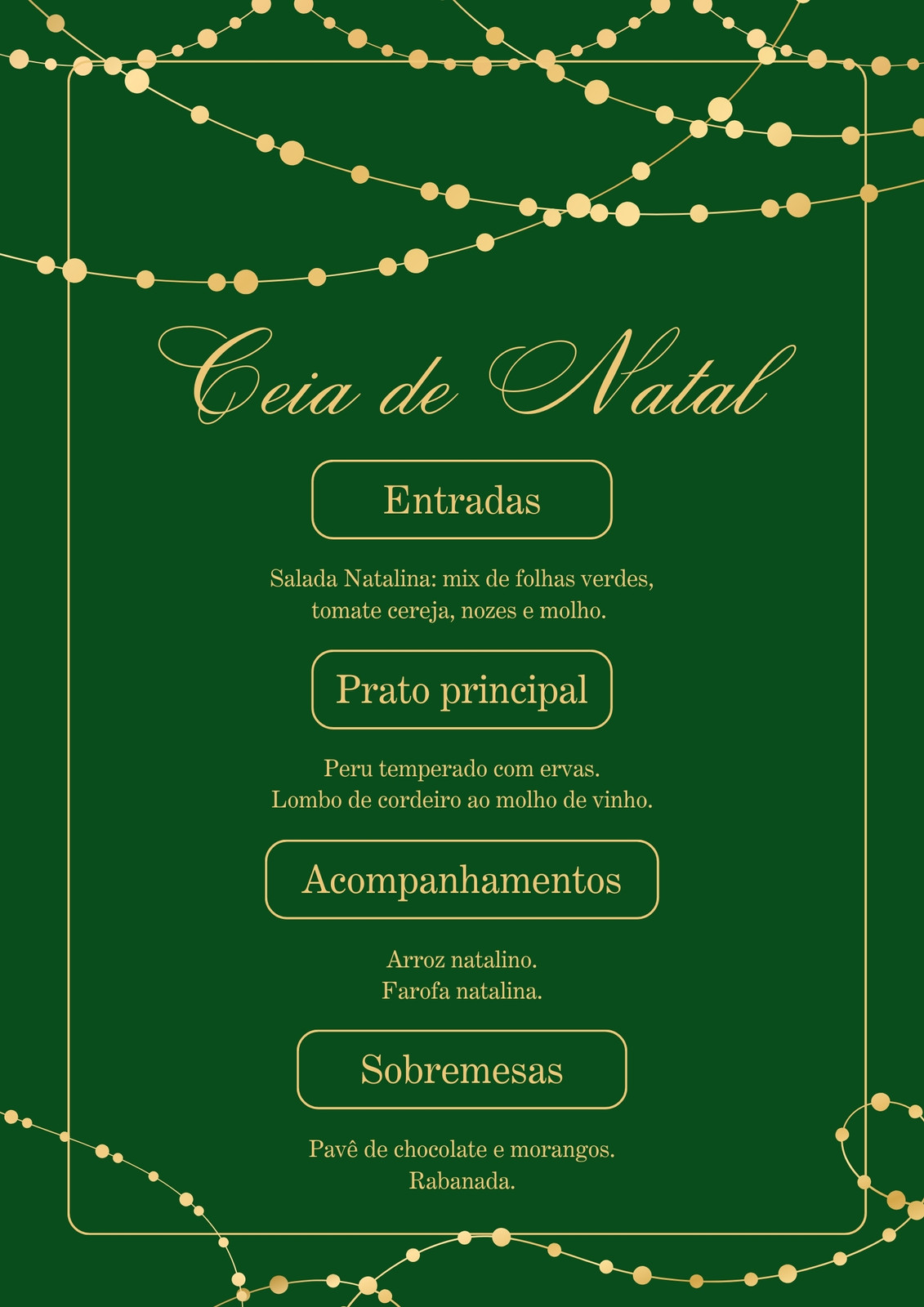 Ceia de Natal

Entradas

Salada Natalina: mix de folhas verdes, tomate cereja, nozes e molho.

Prato principal

Peru temperado com ervas.
Lombo de cordeiro ao molho de vinho.

Acompanhamentos

Arroz natalino.
Farofa natalina.

Sobremesas

Pavê de chocolate e morangos.
Rabanada.